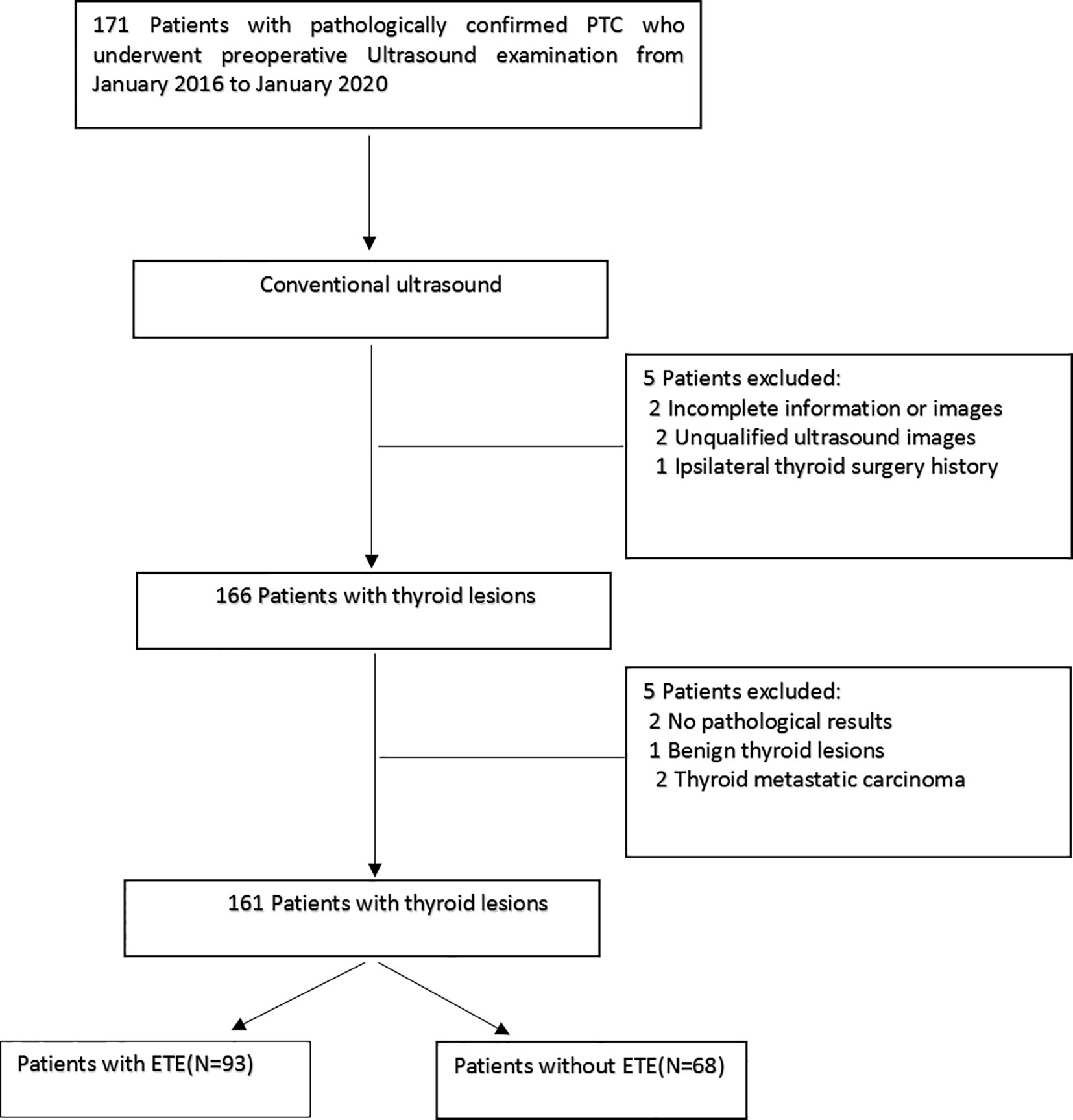 171 Patients with pathologically confirmed PTC who underwent preoperative Ultrasound examination from January 2016 to January 2020

Conventional ultrasound

5 Patients excluded:
2 Incomplete information or images
2 Unqualified ultrasound images
1 Ipsilateral thyroid surgery history

166 Patients with thyroid lesions

5 Patients excluded:
2 No pathological results
1 Benign thyroid lesions
2 Thyroid metastatic carcinoma

161 Patients with thyroid lesions

Patients with ETE(N=93)

Patients without ETE(N=68)